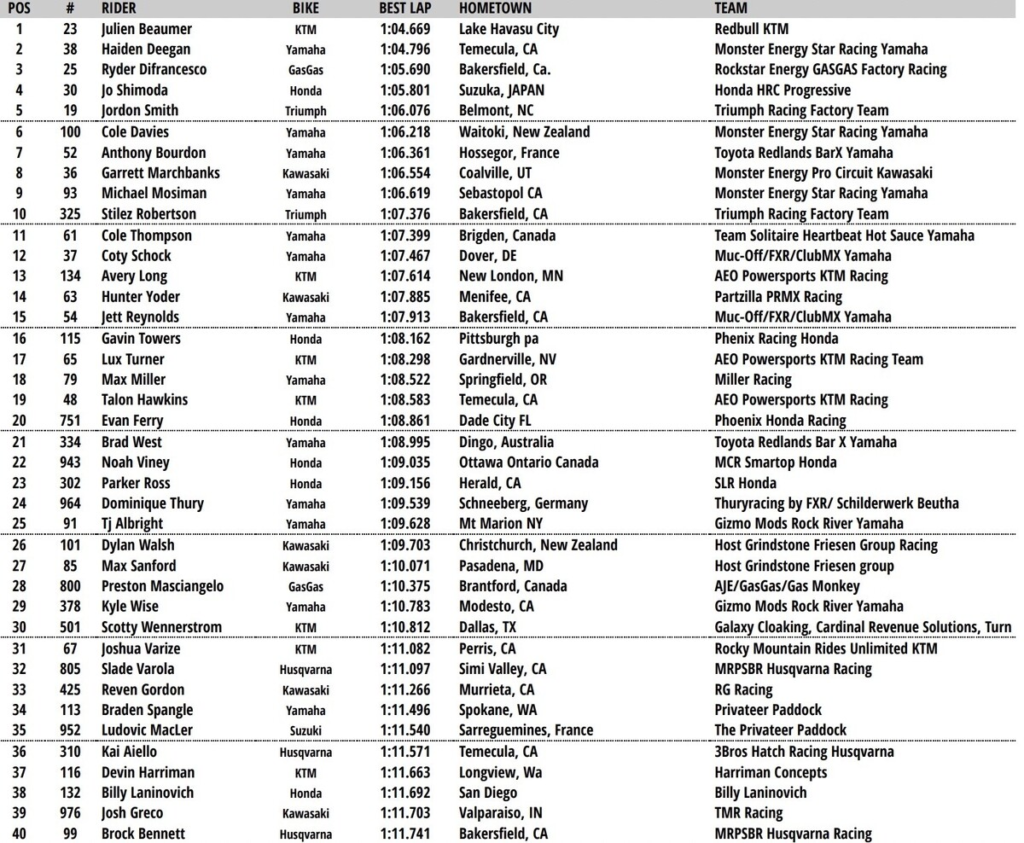 | POS | # | RIDER | BIKE | BEST LAP | HOMETOWN | TEAM |
|---|---|---|---|---|---|---|
| 1 | 23 | Julien Beaumer | KTM | 1:04.669 | Lake Havasu City | Redbull KTM |
| 2 | 38 | Haiden Deegan | Yamaha | 1:04.796 | Temecula, CA | Monster Energy Star Racing Yamaha |
| 3 | 25 | Ryder Difrancesco | GasGas | 1:05.690 | Bakersfield, Ca. | Rockstar Energy GASGAS Factory Racing |
| 4 | 30 | Jo Shimoda | Honda | 1:05.801 | Suzuka, JAPAN | Honda HRC Progressive |
| 5 | 19 | Jordon Smith | Triumph | 1:06.076 | Belmont, NC | Triumph Racing Factory Team |
| 6 | 100 | Cole Davies | Yamaha | 1:06.218 | Waitoki, New Zealand | Monster Energy Star Racing Yamaha |
| 7 | 52 | Anthony Bourdon | Yamaha | 1:06.361 | Hossegor, France | Toyota Redlands BarX Yamaha |
| 8 | 36 | Garrett Marchbanks | Kawasaki | 1:06.554 | Coalville, UT | Monster Energy Pro Circuit Kawasaki |
| 9 | 93 | Michael Mosiman | Yamaha | 1:06.619 | Sebastopol CA | Monster Energy Star Racing Yamaha |
| 10 | 325 | Stilez Robertson | Triumph | 1:07.376 | Bakersfield, CA | Triumph Racing Factory Team |
| 11 | 61 | Cole Thompson | Yamaha | 1:07.399 | Brigden, Canada | Team Solitaire Heartbeat Hot Sauce Yamaha |
| 12 | 37 | Coty Schock | Yamaha | 1:07.467 | Dover, DE | Muc-Off/FXR/ClubMX Yamaha |
| 13 | 134 | Avery Long | KTM | 1:07.614 | New London, MN | AEO Powersports KTM Racing |
| 14 | 63 | Hunter Yoder | Kawasaki | 1:07.885 | Menifee, CA | Partzilla PRMX Racing |
| 15 | 54 | Jett Reynolds | Yamaha | 1:07.913 | Bakersfield, CA | Muc-Off/FXR/ClubMX Yamaha |
| 16 | 115 | Gavin Towers | Honda | 1:08.162 | Pittsburgh pa | Phenix Racing Honda |
| 17 | 65 | Lux Turner | KTM | 1:08.298 | Gardnerville, NV | AEO Powersports KTM Racing Team |
| 18 | 79 | Max Miller | Yamaha | 1:08.522 | Springfield, OR | Miller Racing |
| 19 | 48 | Talon Hawkins | KTM | 1:08.583 | Temecula, CA | AEO Powersports KTM Racing |
| 20 | 751 | Evan Ferry | Honda | 1:08.861 | Dade City FL | Phoenix Honda Racing |
| 21 | 334 | Brad West | Yamaha | 1:08.995 | Dingo, Australia | Toyota Redlands Bar X Yamaha |
| 22 | 943 | Noah Viney | Honda | 1:09.035 | Ottawa Ontario Canada | MCR Smartop Honda |
| 23 | 302 | Parker Ross | Honda | 1:09.156 | Herald, CA | SLR Honda |
| 24 | 964 | Dominique Thury | Yamaha | 1:09.539 | Schneeberg, Germany | Thuryracing by FXR/ Schilderwerk Beutha |
| 25 | 91 | Tj Albright | Yamaha | 1:09.628 | Mt Marion NY | Gizmo Mods Rock River Yamaha |
| 26 | 101 | Dylan Walsh | Kawasaki | 1:09.703 | Christchurch, New Zealand | Host Grindstone Friesen Group Racing |
| 27 | 85 | Max Sanford | Kawasaki | 1:10.071 | Pasadena, MD | Host Grindstone Friesen group |
| 28 | 800 | Preston Masciangelo | GasGas | 1:10.375 | Brantford, Canada | AJE/GasGas/Gas Monkey |
| 29 | 378 | Kyle Wise | Yamaha | 1:10.783 | Modesto, CA | Gizmo Mods Rock River Yamaha |
| 30 | 501 | Scotty Wennerstrom | KTM | 1:10.812 | Dallas, TX | Galaxy Cloaking, Cardinal Revenue Solutions, Turn |
| 31 | 67 | Joshua Varize | KTM | 1:11.082 | Perris, CA | Rocky Mountain Rides Unlimited KTM |
| 32 | 805 | Slade Varola | Husqvarna | 1:11.097 | Simi Valley, CA | MRPSBR Husqvarna Racing |
| 33 | 425 | Reven Gordon | Kawasaki | 1:11.266 | Murrieta, CA | RG Racing |
| 34 | 113 | Braden Spangle | Yamaha | 1:11.496 | Spokane, WA | Privateer Paddock |
| 35 | 952 | Ludovic MacLer | Suzuki | 1:11.540 | Sarreguemines, France | The Privateer Paddock |
| 36 | 310 | Kai Aiello | Husqvarna | 1:11.571 | Temecula, CA | 3Bros Hatch Racing Husqvarna |
| 37 | 116 | Devin Harriman | KTM | 1:11.663 | Longview, Wa | Harriman Concepts |
| 38 | 132 | Billy Laninovich | Honda | 1:11.692 | San Diego | Billy Laninovich |
| 39 | 976 | Josh Greco | Kawasaki | 1:11.703 | Valparaiso, IN | TMR Racing |
| 40 | 99 | Brock Bennett | Husqvarna | 1:11.741 | Bakersfield, CA | MRPSBR Husqvarna Racing |